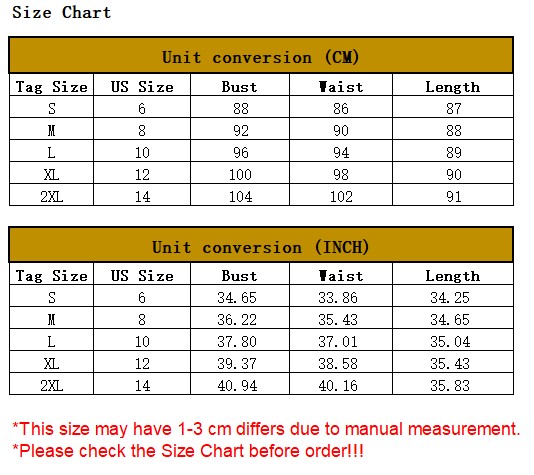 Size Chart

Unit conversion (CM)

| Tag Size | US Size | Bust | Waist | Length |
|---|---|---|---|---|
| S | 6 | 88 | 86 | 87 |
| M | 8 | 92 | 90 | 88 |
| L | 10 | 96 | 94 | 89 |
| XL | 12 | 100 | 98 | 90 |
| 2XL | 14 | 104 | 102 | 91 |

Unit conversion (INCH)

| Tag Size | US Size | Bust | Waist | Length |
|---|---|---|---|---|
| S | 6 | 34.65 | 33.86 | 34.25 |
| M | 8 | 36.22 | 35.43 | 34.65 |
| L | 10 | 37.80 | 37.01 | 35.04 |
| XL | 12 | 39.37 | 38.58 | 35.43 |
| 2XL | 14 | 40.94 | 40.16 | 35.83 |

*This size may have 1-3 cm differs due to manual measurement.
*Please check the Size Chart before order!!!